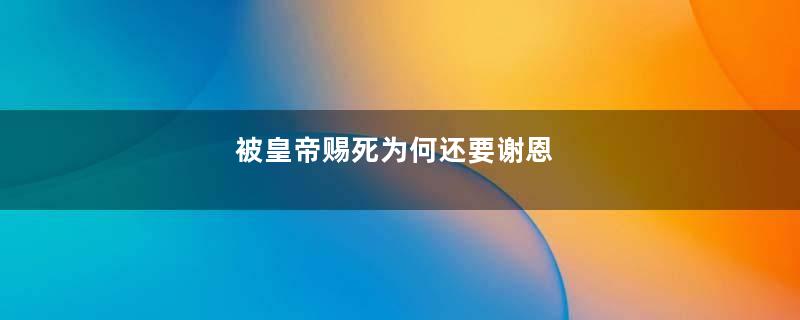 被皇帝赐死为何还要谢恩